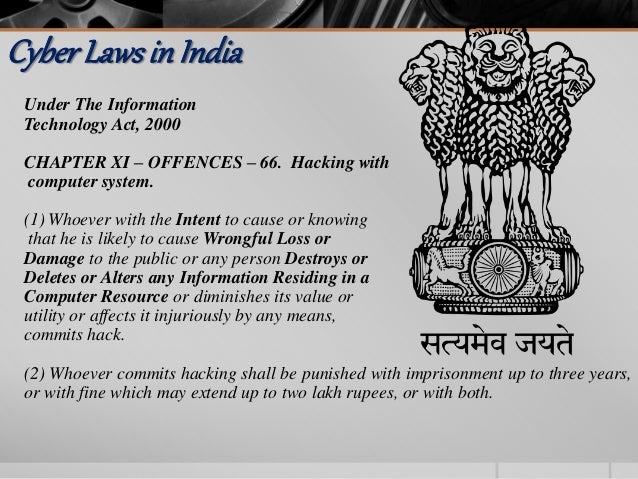 Cyber Laws in India

Under The Information Technology Act, 2000

CHAPTER XI – OFFENCES – 66. Hacking with computer system.

(1) Whoever with the Intent to cause or knowing that he is likely to cause Wrongful Loss or Damage to the public or any person Destroys or Deletes or Alters any Information Residing in a Computer Resource or diminishes its value or utility or affects it injuriously by any means, commits hack.

सत्यमेव जयते

(2) Whoever commits hacking shall be punished with imprisonment up to three years, or with fine which may extend up to two lakh rupees, or with both.